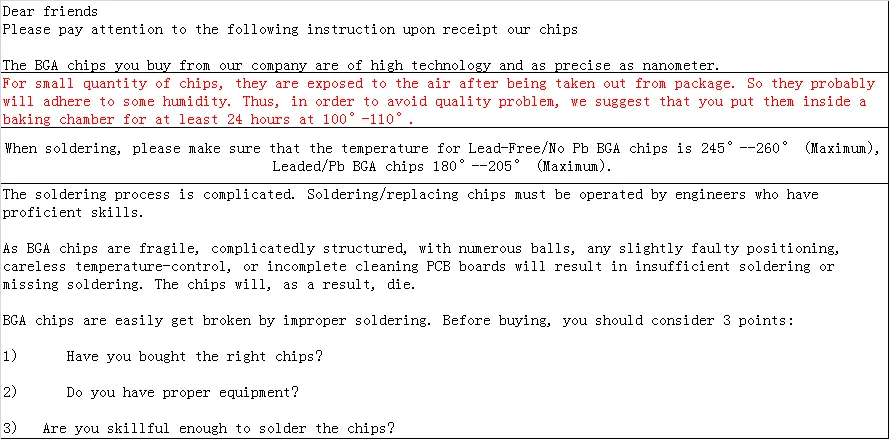 Dear friends
Please pay attention to the following instruction upon receipt our chips

The BGA chips you buy from our company are of high technology and as precise as nanometer.

For small quantity of chips, they are exposed to the air after being taken out from package. So they probably will adhere to some humidity. Thus, in order to avoid quality problem, we suggest that you put them inside a baking chamber for at least 24 hours at 100°-110°.

When soldering, please make sure that the temperature for Lead-Free/No Pb BGA chips is 245°--260° (Maximum), Leaded/Pb BGA chips 180°--205° (Maximum).

The soldering process is complicated. Soldering/replacing chips must be operated by engineers who have proficient skills.

As BGA chips are fragile, complicatedly structured, with numerous balls, any slightly faulty positioning, careless temperature-control, or incomplete cleaning PCB boards will result in insufficient soldering or missing soldering. The chips will, as a result, die.

BGA chips are easily get broken by improper soldering. Before buying, you should consider 3 points:

1) Have you bought the right chips?

2) Do you have proper equipment?

3) Are you skillful enough to solder the chips?